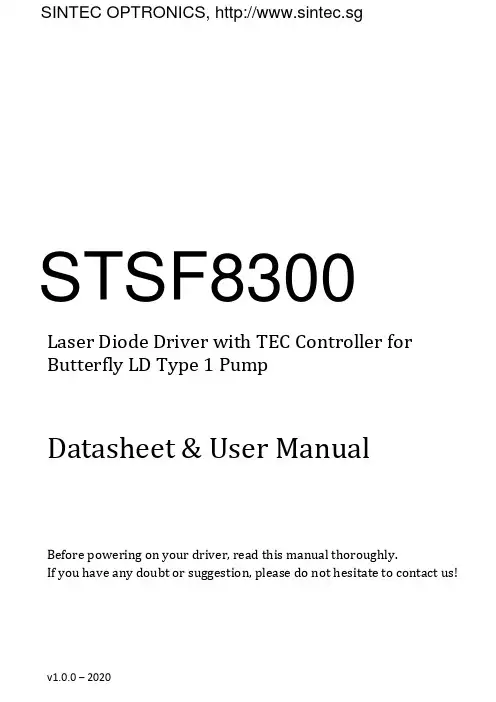 SINTEC OPTRONICS, http://www.sintec.sg

STSF8300

Laser Diode Driver with TEC Controller for Butterfly LD Type 1 Pump

Datasheet & User Manual

Before powering on your driver, read this manual thoroughly.
If you have any doubt or suggestion, please do not hesitate to contact us!

v1.0.0 – 2020